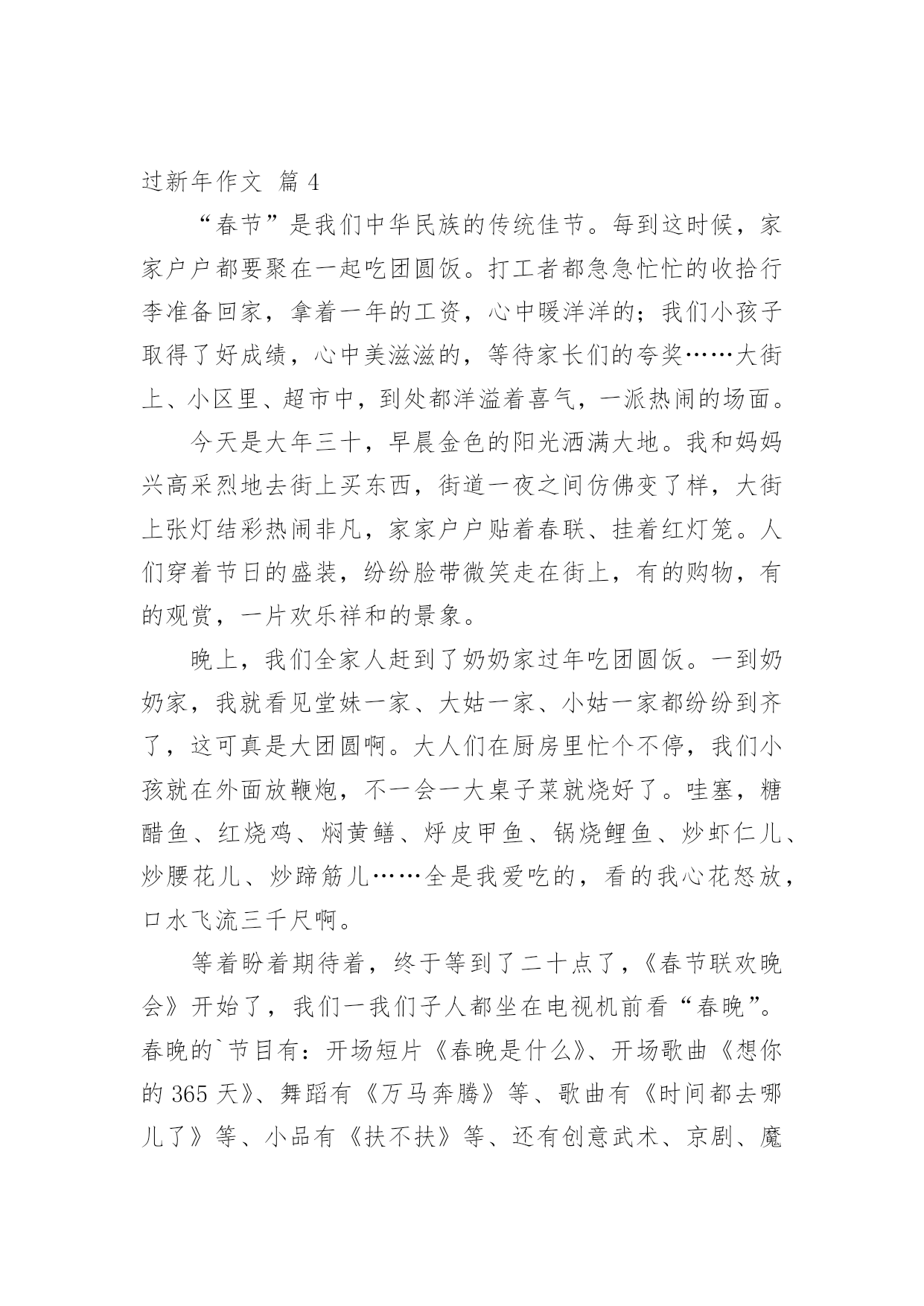 过新年作文 篇 4

“春节”是我们中华民族的传统佳节。每到这时候，家家户户都要聚在一起吃团圆饭。打工者都急急忙忙的收拾行李准备回家，拿着一年的工资，心中暖洋洋的；我们小孩子取得了好成绩，心中美滋滋的，等待家长们的夸奖……大街上、小区里、超市中，到处都洋溢着喜气，一派热闹的场面。

今天是大年三十，早晨金色的阳光洒满大地。我和妈妈兴高采烈地去街上买东西，街道一夜之间仿佛变了样，大街上张灯结彩热闹非凡，家家户户贴着春联、挂着红灯笼。人们穿着节日的盛装，纷纷脸带微笑走在街上，有的购物，有的观赏，一片欢乐祥和的景象。

晚上，我们全家人赶到了奶奶家过年吃团圆饭。一到奶奶家，我就看见堂妹一家、大姑一家、小姑一家都纷纷到齐了，这可真是大团圆啊。大人们在厨房里忙个不停，我们小孩就在外面放鞭炮，不一会一大桌子菜就烧好了。哇塞，糖醋鱼、红烧鸡、焖黄鳝、烀皮甲鱼、锅烧鲤鱼、炒虾仁儿、炒腰花儿、炒蹄筋儿……全是我爱吃的，看的我心花怒放，口水飞流三千尺啊。

等着盼着期待着，终于等到了二十点了，《春节联欢晚会》开始了，我们一我们子人都坐在电视机前看“春晚”。春晚的`节目有：开场短片《春晚是什么》、开场歌曲《想你的 365 天》、舞蹈有《万马奔腾》等、歌曲有《时间都去哪儿了》等、小品有《扶不扶》等、还有创意武术、京剧、魔